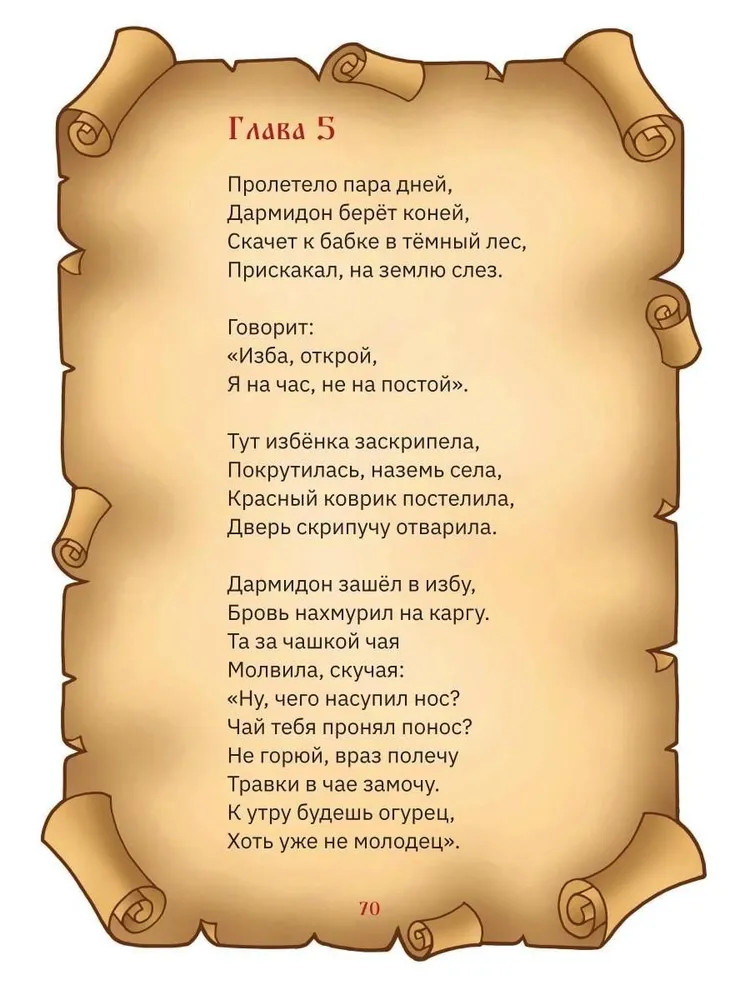 Глава 5

Пролетело пара дней,
Дармидон берёт коней,
Скачет к бабке в тёмный лес,
Прискакал, на землю слез.

Говорит:
«Изба, открой,
Я на час, не на постой».

Тут избёнка заскрипела,
Покрутилась, наземь села,
Красный коврик постелила,
Дверь скрипучу отварила.

Дармидон зашёл в избу,
Бровь нахмурил на каргу.
Та за чашкой чая
Молвила, скучая:
«Ну, чего насупил нос?
Чай тебя пронял понос?
Не горюй, враз полечу
Травки в чае замочу.
К утру будешь огурец,
Хоть уже не молодец».

70